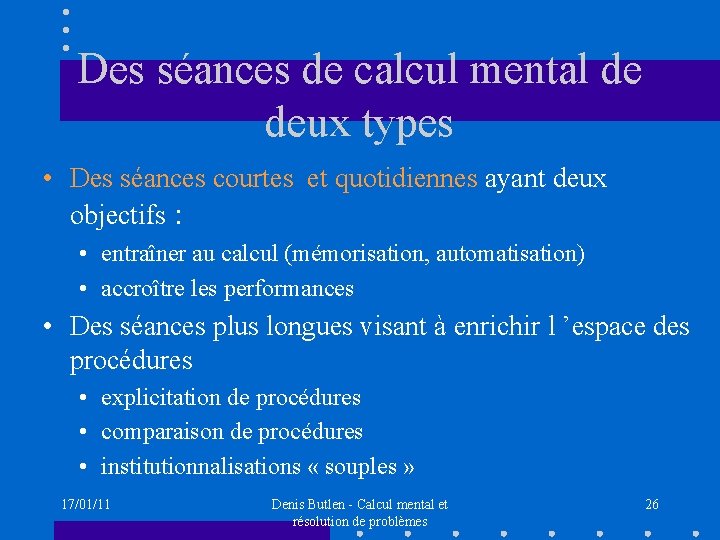 Des séances de calcul mental de deux types

• Des séances courtes  et quotidiennes ayant deux objectifs :
• entraîner au calcul (mémorisation, automatisation)
• accroître les performances

• Des séances plus longues visant à enrichir l ’espace des procédures
• explicitation de procédures
• comparaison de procédures
• institutionnalisations « souples »

17/01/11

Denis Butlen - Calcul mental et résolution de problèmes

26